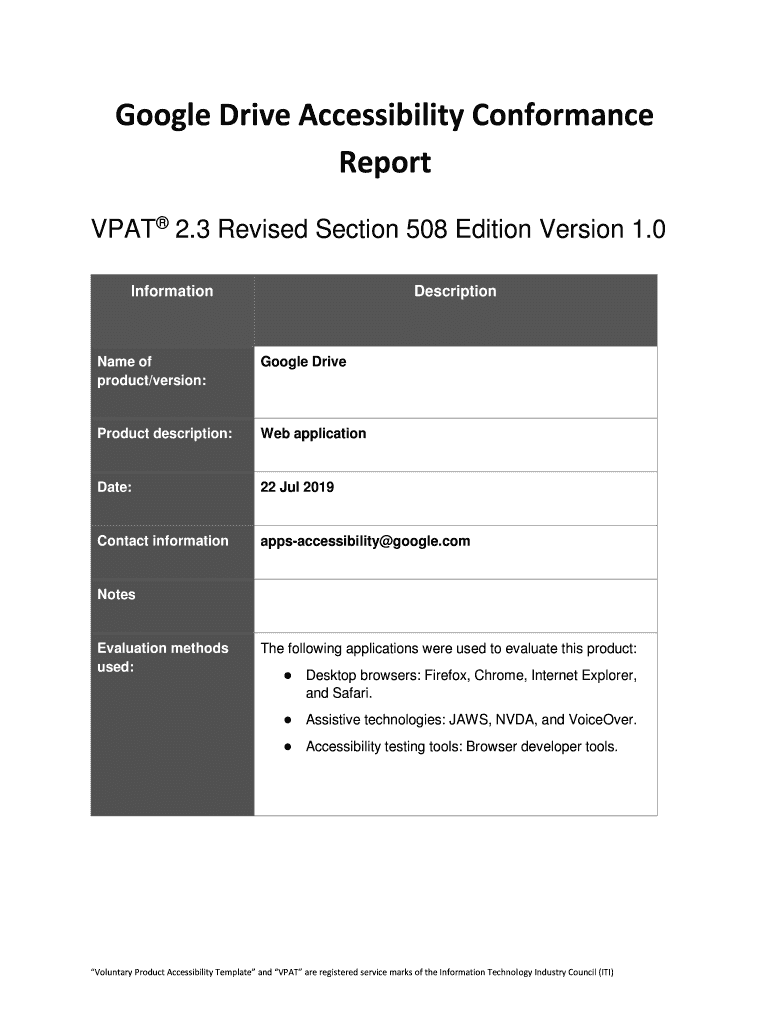 Google Drive Accessibility Conformance Report

VPAT® 2.3 Revised Section 508 Edition Version 1.0

| Information | Description |
|---|---|
| Name of product/version: | Google Drive |
| Product description: | Web application |
| Date: | 22 Jul 2019 |
| Contact information | apps-accessibility@google.com |
| Notes | |
| Evaluation methods used: | The following applications were used to evaluate this product: ● Desktop browsers: Firefox, Chrome, Internet Explorer, and Safari. ● Assistive technologies: JAWS, NVDA, and VoiceOver. ● Accessibility testing tools: Browser developer tools. |

"Voluntary Product Accessibility Template" and "VPAT" are registered service marks of the Information Technology Industry Council (ITI)